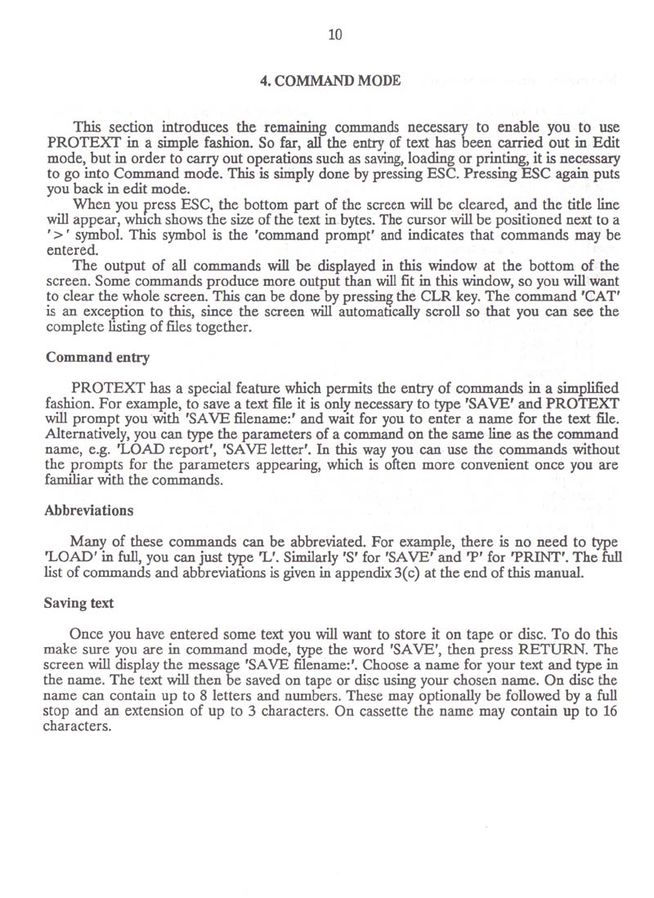 10

4. COMMAND MODE

This section introduces the remaining commands necessary to enable you to use PROTEXT in a simple fashion. So far, all the entry of text has been carried out in Edit mode, but in order to carry out operations such as saving, loading or printing, it is necessary to go into Command mode. This is simply done by pressing ESC. Pressing ESC again puts you back in edit mode.

When you press ESC, the bottom part of the screen will be cleared, and the title line will appear, which shows the size of the text in bytes. The cursor will be positioned next to a '>' symbol. This symbol is the 'command prompt' and indicates that commands may be entered.

The output of all commands will be displayed in this window at the bottom of the screen. Some commands produce more output than will fit in this window, so you will want to clear the whole screen. This can be done by pressing the CLR key. The command 'CAT' is an exception to this, since the screen will automatically scroll so that you can see the complete listing of files together.

Command entry

PROTEXT has a special feature which permits the entry of commands in a simplified fashion. For example, to save a text file it is only necessary to type 'SAVE' and PROTEXT will prompt you with 'SAVE filename:' and wait for you to enter a name for the text file. Alternatively, you can type the parameters of a command on the same line as the command name, e.g. 'LOAD report', 'SAVE letter'. In this way you can use the commands without the prompts for the parameters appearing, which is often more convenient once you are familiar with the commands.

Abbreviations

Many of these commands can be abbreviated. For example, there is no need to type 'LOAD' in full, you can just type 'L'. Similarly 'S' for 'SAVE' and 'P' for 'PRINT'. The full list of commands and abbreviations is given in appendix 3(c) at the end of this manual.

Saving text

Once you have entered some text you will want to store it on tape or disc. To do this make sure you are in command mode, type the word 'SAVE', then press RETURN. The screen will display the message 'SAVE filename:'. Choose a name for your text and type in the name. The text will then be saved on tape or disc using your chosen name. On disc the name can contain up to 8 letters and numbers. These may optionally be followed by a full stop and an extension of up to 3 characters. On cassette the name may contain up to 16 characters.